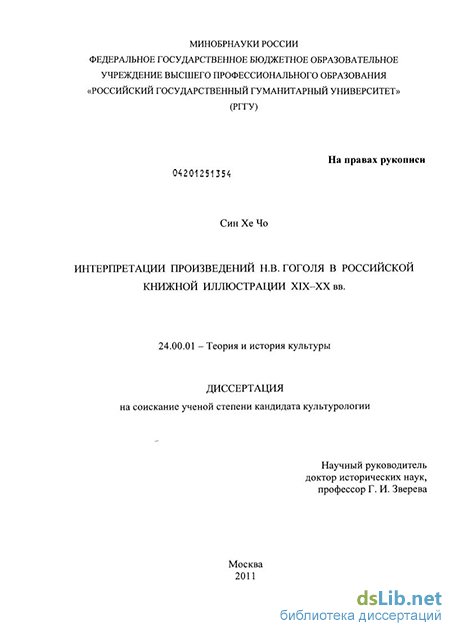 МИНОБРНАУКИ РОССИИ
ФЕДЕРАЛЬНОЕ ГОСУДАРСТВЕННОЕ БЮДЖЕТНОЕ ОБРАЗОВАТЕЛЬНОЕ УЧРЕЖДЕНИЕ ВЫСШЕГО ПРОФЕССИОНАЛЬНОГО ОБРАЗОВАНИЯ «РОССИЙСКИЙ ГОСУДАРСТВЕННЫЙ ГУМАНИТАРНЫЙ УНИВЕРСИТЕТ» (РГГУ)

На правах рукописи

04201251354

Син Хе Чо

ИНТЕРПРЕТАЦИИ ПРОИЗВЕДЕНИЙ Н.В. ГОГОЛЯ В РОССИЙСКОЙ КНИЖНОЙ ИЛЛЮСТРАЦИИ XIX–XX вв.

24.00.01 – Теория и история культуры

ДИССЕРТАЦИЯ
на соискание ученой степени кандидата культурологии

Научный руководитель
доктор исторических наук,
профессор Г. И. Зверева

Москва
2011

dsLib.net
библиотека диссертаций